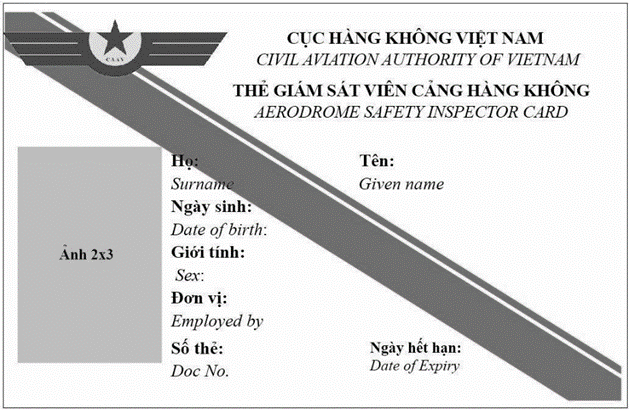 CAAV

CỤC HÀNG KHÔNG VIỆT NAM
CIVIL AVIATION AUTHORITY OF VIETNAM
THẺ GIÁM SÁT VIÊN CẢNG HÀNG KHÔNG
AERODROME SAFETY INSPECTOR CARD

Ảnh 2x3

Họ:
Surname

Tên:
Given name

Ngày sinh:
Date of birth:

Giới tính:
Sex:

Đơn vị:
Employed by

Số thẻ:
Doc No.

Ngày hết hạn:
Date of Expiry